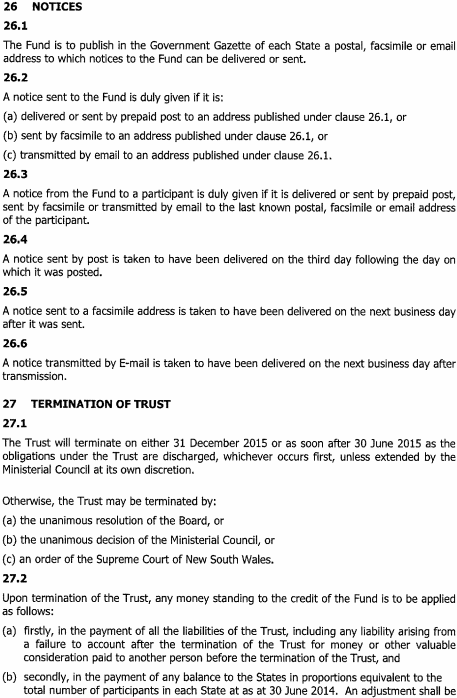 26 NOTICES

26.1

The Fund is to publish in the Government Gazette of each State a postal, facsimile or email address to which notices to the Fund can be delivered or sent.

26.2

A notice sent to the Fund is duly given if it is:

(a) delivered or sent by prepaid post to an address published under clause 26.1, or

(b) sent by facsimile to an address published under clause 26.1, or

(c) transmitted by email to an address published under clause 26.1.

26.3

A notice from the Fund to a participant is duly given if it is delivered or sent by prepaid post, sent by facsimile or transmitted by email to the last known postal, facsimile or email address of the participant.

26.4

A notice sent by post is taken to have been delivered on the third day following the day on which it was posted.

26.5

A notice sent to a facsimile address is taken to have been delivered on the next business day after it was sent.

26.6

A notice transmitted by E-mail is taken to have been delivered on the next business day after transmission.

27 TERMINATION OF TRUST

27.1

The Trust will terminate on either 31 December 2015 or as soon after 30 June 2015 as the obligations under the Trust are discharged, whichever occurs first, unless extended by the Ministerial Council at its own discretion.

Otherwise, the Trust may be terminated by:

(a) the unanimous resolution of the Board, or

(b) the unanimous decision of the Ministerial Council, or

(c) an order of the Supreme Court of New South Wales.

27.2

Upon termination of the Trust, any money standing to the credit of the Fund is to be applied as follows:

(a) firstly, in the payment of all the liabilities of the Trust, including any liability arising from a failure to account after the termination of the Trust for money or other valuable consideration paid to another person before the termination of the Trust, and

(b) secondly, in the payment of any balance to the States in proportions equivalent to the total number of participants in each State at as at 30 June 2014. An adjustment shall be